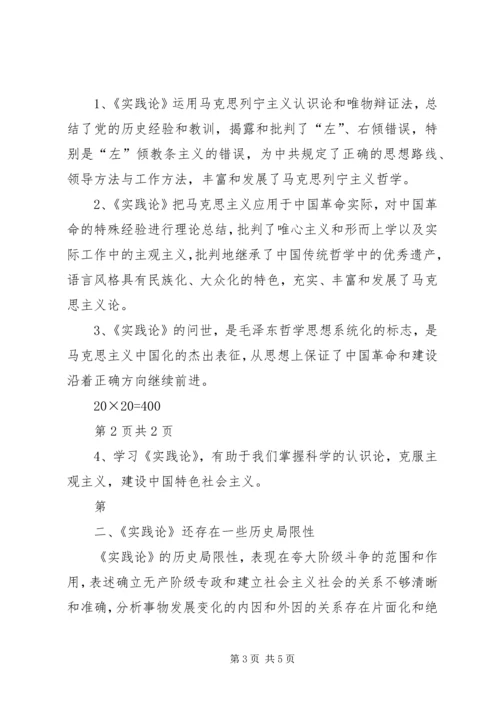 1、《实践论》运用马克思列宁主义认识论和唯物辩证法，总结了党的历史经验和教训，揭露和批判了“左”、右倾错误，特别是“左”倾教条主义的错误，为中共规定了正确的思想路线、领导方法与工作方法，丰富和发展了马克思列宁主义哲学。

2、《实践论》把马克思主义应用于中国革命实际，对中国革命的特殊经验进行理论总结，批判了唯心主义和形而上学以及实际工作中的主观主义，批判地继承了中国传统哲学中的优秀遗产，语言风格具有民族化、大众化的特色，充实、丰富和发展了马克思主义论。

3、《实践论》的问世，是毛泽东哲学思想系统化的标志，是马克思主义中国化的杰出表征，从思想上保证了中国革命和建设沿着正确方向继续前进。

20×20=400

第 2 页共 2 页

4、学习《实践论》，有助于我们掌握科学的认识论，克服主观主义，建设中国特色社会主义。

第

二、《实践论》还存在一些历史局限性

《实践论》的历史局限性，表现在夸大阶级斗争的范围和作用，表述确立无产阶级专政和建立社会主义社会的关系不够清晰和准确，分析事物发展变化的内因和外因的关系存在片面化和绝

第 3 页 共 5 页